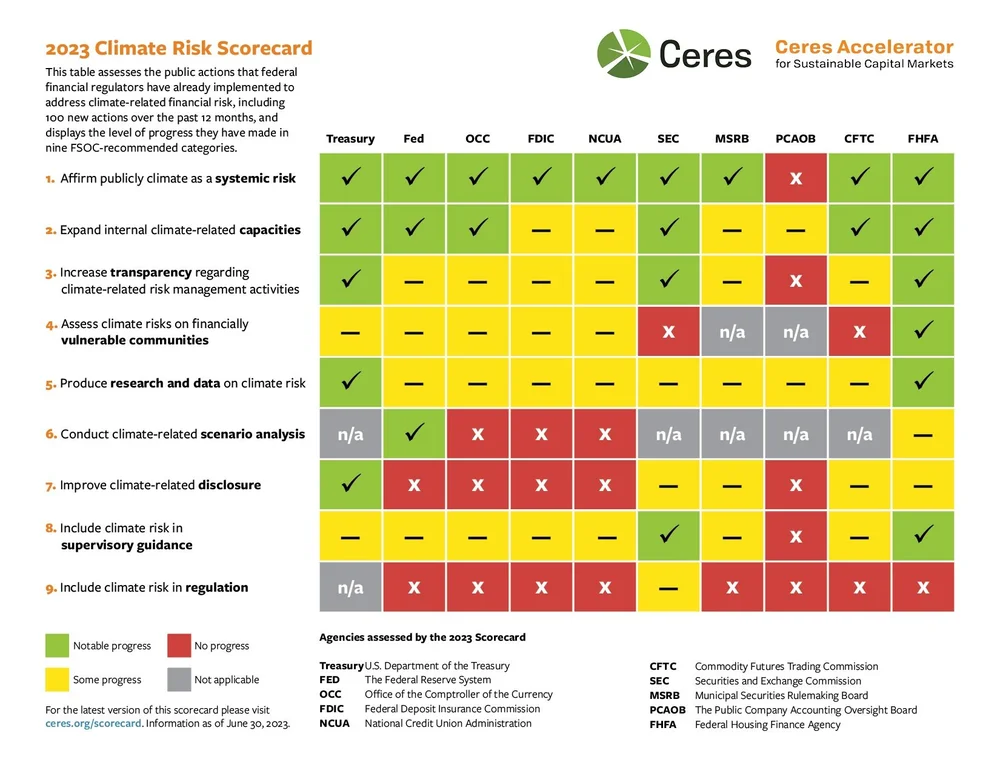 2023 Climate Risk Scorecard

This table assesses the public actions that federal financial regulators have already implemented to address climate-related financial risk, including 100 new actions over the past 12 months, and displays the level of progress they have made in nine FSOC-recommended categories.

Ceres

Ceres Accelerator for Sustainable Capital Markets

| | Treasury | Fed | OCC | FDIC | NCUA | SEC | MSRB | PCAOB | CFTC | FHFA |
|---|---|---|---|---|---|---|---|---|---|---|
| 1. Affirm publicly climate as a systemic risk | ✓ | ✓ | ✓ | ✓ | ✓ | ✓ | ✓ | X | ✓ | ✓ |
| 2. Expand internal climate-related capacities | ✓ | ✓ | ✓ | — | — | ✓ | — | — | ✓ | ✓ |
| 3. Increase transparency regarding climate-related risk management activities | ✓ | — | — | — | — | ✓ | — | X | — | ✓ |
| 4. Assess climate risks on financially vulnerable communities | — | — | — | — | — | X | n/a | n/a | X | ✓ |
| 5. Produce research and data on climate risk | ✓ | — | — | — | — | — | — | — | — | ✓ |
| 6. Conduct climate-related scenario analysis | n/a | ✓ | X | X | X | n/a | n/a | n/a | n/a | — |
| 7. Improve climate-related disclosure | ✓ | X | X | X | X | — | — | X | — | — |
| 8. Include climate risk in supervisory guidance | — | — | — | — | — | ✓ | — | X | — | ✓ |
| 9. Include climate risk in regulation | n/a | X | X | X | X | — | X | X | X | X |

Notable progress
No progress
Some progress
Not applicable

For the latest version of this scorecard please visit ceres.org/scorecard. Information as of June 30, 2023.

Agencies assessed by the 2023 Scorecard

Treasury U.S. Department of the Treasury
FED The Federal Reserve System
OCC Office of the Comptroller of the Currency
FDIC Federal Deposit Insurance Commission
NCUA National Credit Union Administration
CFTC Commodity Futures Trading Commission
SEC Securities and Exchange Commission
MSRB Municipal Securities Rulemaking Board
PCAOB The Public Company Accounting Oversight Board
FHFA Federal Housing Finance Agency